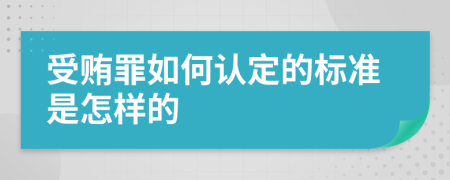 受贿罪如何认定的标准是怎样的